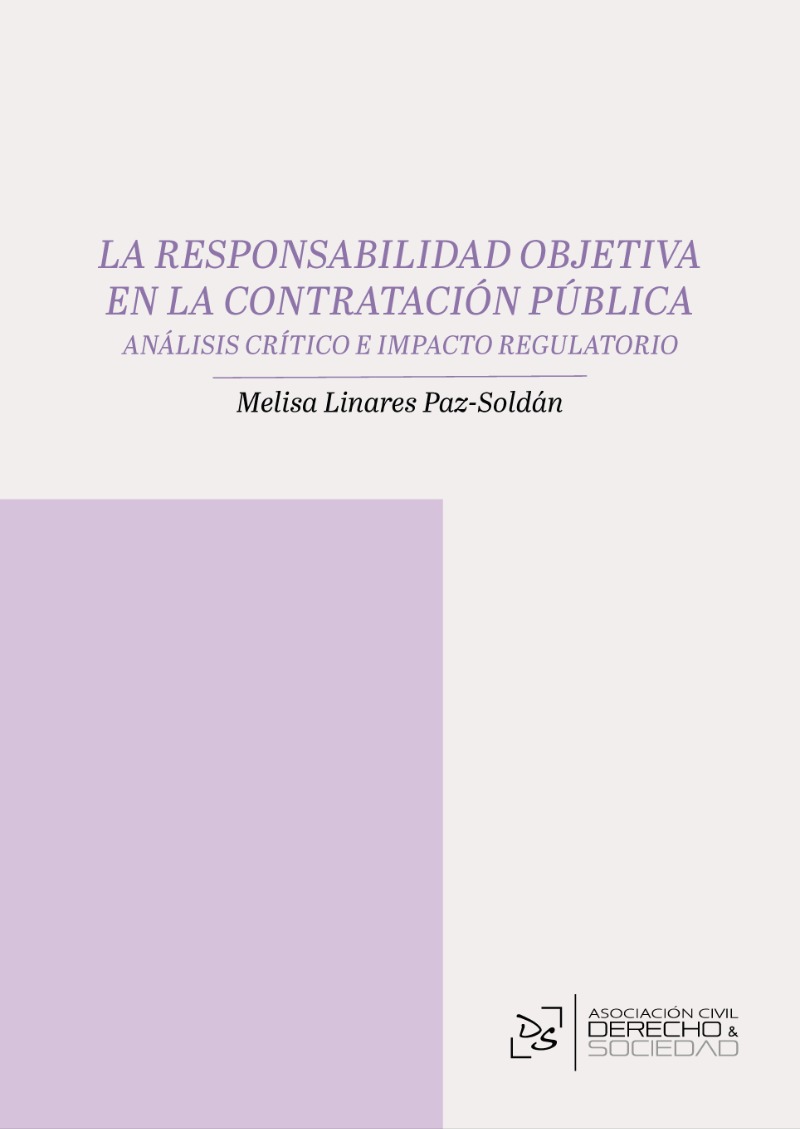 LA RESPONSABILIDAD OBJETIVA EN LA CONTRATACIÓN PÚBLICA
ANÁLISIS CRÍTICO E IMPACTO REGULATORIO

Melisa Linares Paz-Soldán

DS
ASOCIACIÓN CIVIL
DERECHO &
SOCIEDAD